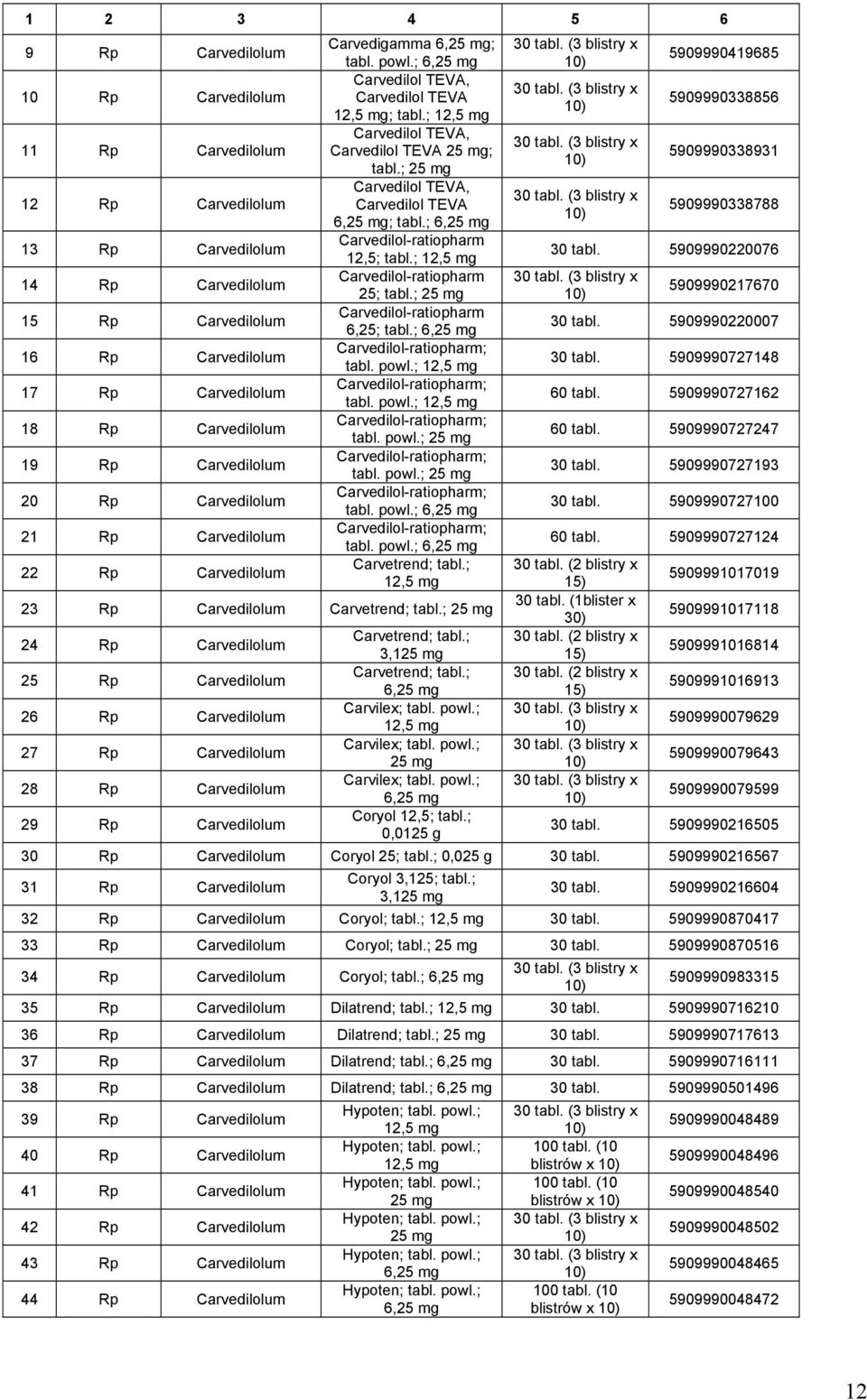 | 1 | 2 | 3 | 4 | 5 | 6 |
|---|---|---|---|---|---|
| 9 | Rp | Carvedilolum | Carvedigamma 6,25 mg; tabl. powl.; 6,25 mg | 30 tabl. (3 blistry x 10) | 5909990419685 |
| 10 | Rp | Carvedilolum | Carvedilol TEVA, Carvedilol TEVA 12,5 mg; tabl.; 12,5 mg | 30 tabl. (3 blistry x 10) | 5909990338856 |
| 11 | Rp | Carvedilolum | Carvedilol TEVA, Carvedilol TEVA 25 mg; tabl.; 25 mg | 30 tabl. (3 blistry x 10) | 5909990338931 |
| 12 | Rp | Carvedilolum | Carvedilol TEVA, Carvedilol TEVA 6,25 mg; tabl.; 6,25 mg | 30 tabl. (3 blistry x 10) | 5909990338788 |
| 13 | Rp | Carvedilolum | Carvedilol-ratiopharm 12,5; tabl.; 12,5 mg | 30 tabl. | 5909990220076 |
| 14 | Rp | Carvedilolum | Carvedilol-ratiopharm 25; tabl.; 25 mg | 30 tabl. (3 blistry x 10) | 5909990217670 |
| 15 | Rp | Carvedilolum | Carvedilol-ratiopharm 6,25; tabl.; 6,25 mg | 30 tabl. | 5909990220007 |
| 16 | Rp | Carvedilolum | Carvedilol-ratiopharm; tabl. powl.; 12,5 mg | 30 tabl. | 5909990727148 |
| 17 | Rp | Carvedilolum | Carvedilol-ratiopharm; tabl. powl.; 12,5 mg | 60 tabl. | 5909990727162 |
| 18 | Rp | Carvedilolum | Carvedilol-ratiopharm; tabl. powl.; 25 mg | 60 tabl. | 5909990727247 |
| 19 | Rp | Carvedilolum | Carvedilol-ratiopharm; tabl. powl.; 25 mg | 30 tabl. | 5909990727193 |
| 20 | Rp | Carvedilolum | Carvedilol-ratiopharm; tabl. powl.; 6,25 mg | 30 tabl. | 5909990727100 |
| 21 | Rp | Carvedilolum | Carvedilol-ratiopharm; tabl. powl.; 6,25 mg | 60 tabl. | 5909990727124 |
| 22 | Rp | Carvedilolum | Carvetrend; tabl.; 12,5 mg | 30 tabl. (2 blistry x 15) | 5909991017019 |
| 23 | Rp | Carvedilolum | Carvetrend; tabl.; 25 mg | 30 tabl. (1blister x 30) | 5909991017118 |
| 24 | Rp | Carvedilolum | Carvetrend; tabl.; 3,125 mg | 30 tabl. (2 blistry x 15) | 5909991016814 |
| 25 | Rp | Carvedilolum | Carvetrend; tabl.; 6,25 mg | 30 tabl. (2 blistry x 15) | 5909991016913 |
| 26 | Rp | Carvedilolum | Carvilex; tabl. powl.; 12,5 mg | 30 tabl. (3 blistry x 10) | 5909990079629 |
| 27 | Rp | Carvedilolum | Carvilex; tabl. powl.; 25 mg | 30 tabl. (3 blistry x 10) | 5909990079643 |
| 28 | Rp | Carvedilolum | Carvilex; tabl. powl.; 6,25 mg | 30 tabl. (3 blistry x 10) | 5909990079599 |
| 29 | Rp | Carvedilolum | Coryol 12,5; tabl.; 0,0125 g | 30 tabl. | 5909990216505 |
| 30 | Rp | Carvedilolum | Coryol 25; tabl.; 0,025 g | 30 tabl. | 5909990216567 |
| 31 | Rp | Carvedilolum | Coryol 3,125; tabl.; 3,125 mg | 30 tabl. | 5909990216604 |
| 32 | Rp | Carvedilolum | Coryol; tabl.; 12,5 mg | 30 tabl. | 5909990870417 |
| 33 | Rp | Carvedilolum | Coryol; tabl.; 25 mg | 30 tabl. | 5909990870516 |
| 34 | Rp | Carvedilolum | Coryol; tabl.; 6,25 mg | 30 tabl. (3 blistry x 10) | 5909990983315 |
| 35 | Rp | Carvedilolum | Dilatrend; tabl.; 12,5 mg | 30 tabl. | 5909990716210 |
| 36 | Rp | Carvedilolum | Dilatrend; tabl.; 25 mg | 30 tabl. | 5909990717613 |
| 37 | Rp | Carvedilolum | Dilatrend; tabl.; 6,25 mg | 30 tabl. | 5909990716111 |
| 38 | Rp | Carvedilolum | Dilatrend; tabl.; 6,25 mg | 30 tabl. | 5909990501496 |
| 39 | Rp | Carvedilolum | Hypoten; tabl. powl.; 12,5 mg | 30 tabl. (3 blistry x 10) | 5909990048489 |
| 40 | Rp | Carvedilolum | Hypoten; tabl. powl.; 12,5 mg | 100 tabl. (10 blistrów x 10) | 5909990048496 |
| 41 | Rp | Carvedilolum | Hypoten; tabl. powl.; 25 mg | 100 tabl. (10 blistrów x 10) | 5909990048540 |
| 42 | Rp | Carvedilolum | Hypoten; tabl. powl.; 25 mg | 30 tabl. (3 blistry x 10) | 5909990048502 |
| 43 | Rp | Carvedilolum | Hypoten; tabl. powl.; 6,25 mg | 30 tabl. (3 blistry x 10) | 5909990048465 |
| 44 | Rp | Carvedilolum | Hypoten; tabl. powl.; 6,25 mg | 100 tabl. (10 blistrów x 10) | 5909990048472 |

12